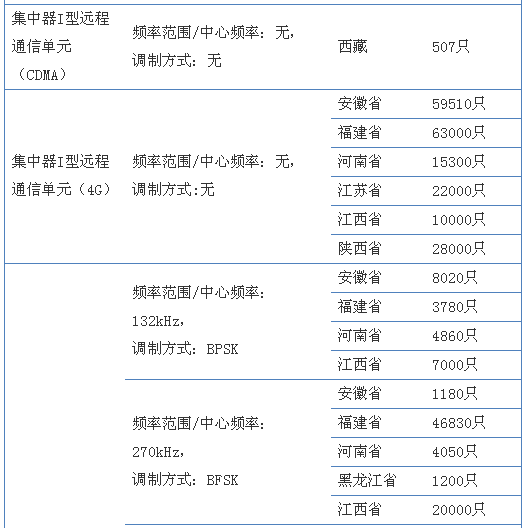 | 集中器I型远程通信单元（CDMA） | 频率范围/中心频率：无，调制方式：无 | 西藏 | 507只 |
|---|---|---|---|
| 集中器I型远程通信单元（4G） | 频率范围/中心频率：无，调制方式:无 | 安徽省 | 59510只 |
| | | 福建省 | 63000只 |
| | | 河南省 | 15300只 |
| | | 江苏省 | 22000只 |
| | | 江西省 | 10000只 |
| | | 陕西省 | 28000只 |
| | 频率范围/中心频率：132kHz，调制方式：BPSK | 安徽省 | 8020只 |
| | | 福建省 | 3780只 |
| | | 河南省 | 4860只 |
| | | 江西省 | 7000只 |
| | 频率范围/中心频率：270kHz，调制方式：BFSK | 安徽省 | 1180只 |
| | | 福建省 | 46830只 |
| | | 河南省 | 4050只 |
| | | 黑龙江省 | 1200只 |
| | | 江西省 | 20000只 |